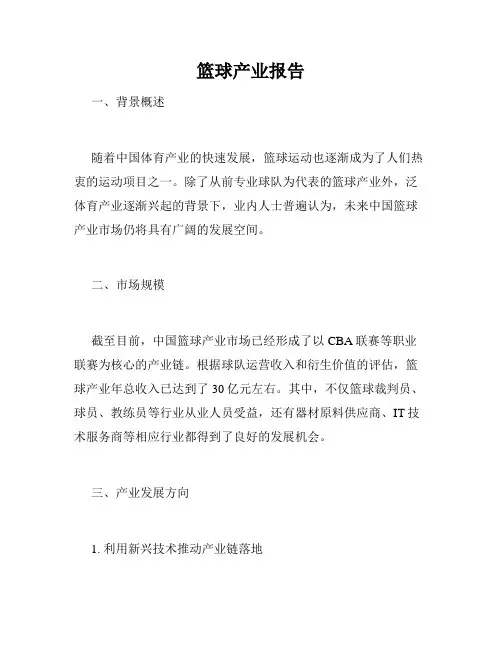 篮球产业报告

一、背景概述

随着中国体育产业的快速发展，篮球运动也逐渐成为了人们热衷的运动项目之一。除了从前专业球队为代表的篮球产业外，泛体育产业逐渐兴起的背景下，业内人士普遍认为，未来中国篮球产业市场仍将具有广阔的发展空间。

二、市场规模

截至目前，中国篮球产业市场已经形成了以 CBA 联赛等职业联赛为核心的产业链。根据球队运营收入和衍生价值的评估，篮球产业年总收入已达到了 30 亿元左右。其中，不仅篮球裁判员、球员、教练员等行业从业人员受益，还有器材原料供应商、IT 技术服务商等相应行业都得到了良好的发展机会。

三、产业发展方向

1. 利用新兴技术推动产业链落地